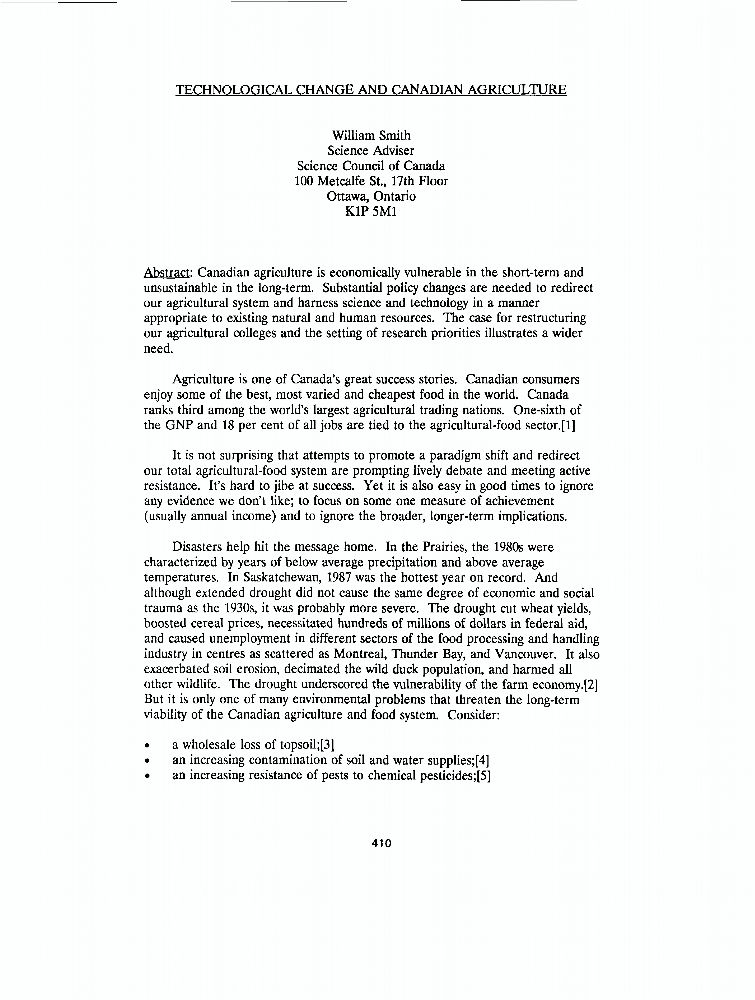 TECHNOLOGICAL CHANGE AND CANADIAN AGRICULTURE

William Smith
Science Adviser
Science Council of Canada
100 Metcalfe St., 17th Floor
Ottawa, Ontario
K1P 5M1

Abstract: Canadian agriculture is economically vulnerable in the short-term and unsustainable in the long-term. Substantial policy changes are needed to redirect our agricultural system and harness science and technology in a manner appropriate to existing natural and human resources. The case for restructuring our agricultural colleges and the setting of research priorities illustrates a wider need.

Agriculture is one of Canada's great success stories. Canadian consumers enjoy some of the best, most varied and cheapest food in the world. Canada ranks third among the world's largest agricultural trading nations. One-sixth of the GNP and 18 per cent of all jobs are tied to the agricultural-food sector.[1]

It is not surprising that attempts to promote a paradigm shift and redirect our total agricultural-food system are prompting lively debate and meeting active resistance. It's hard to jibe at success. Yet it is also easy in good times to ignore any evidence we don't like; to focus on some one measure of achievement (usually annual income) and to ignore the broader, longer-term implications.

Disasters help hit the message home. In the Prairies, the 1980s were characterized by years of below average precipitation and above average temperatures. In Saskatchewan, 1987 was the hottest year on record. And although extended drought did not cause the same degree of economic and social trauma as the 1930s, it was probably more severe. The drought cut wheat yields, boosted cereal prices, necessitated hundreds of millions of dollars in federal aid, and caused unemployment in different sectors of the food processing and handling industry in centres as scattered as Montreal, Thunder Bay, and Vancouver. It also exacerbated soil erosion, decimated the wild duck population, and harmed all other wildlife. The drought underscored the vulnerability of the farm economy.[2] But it is only one of many environmental problems that threaten the long-term viability of the Canadian agriculture and food system. Consider:

• a wholesale loss of topsoil;[3]
• an increasing contamination of soil and water supplies;[4]
• an increasing resistance of pests to chemical pesticides;[5]

410